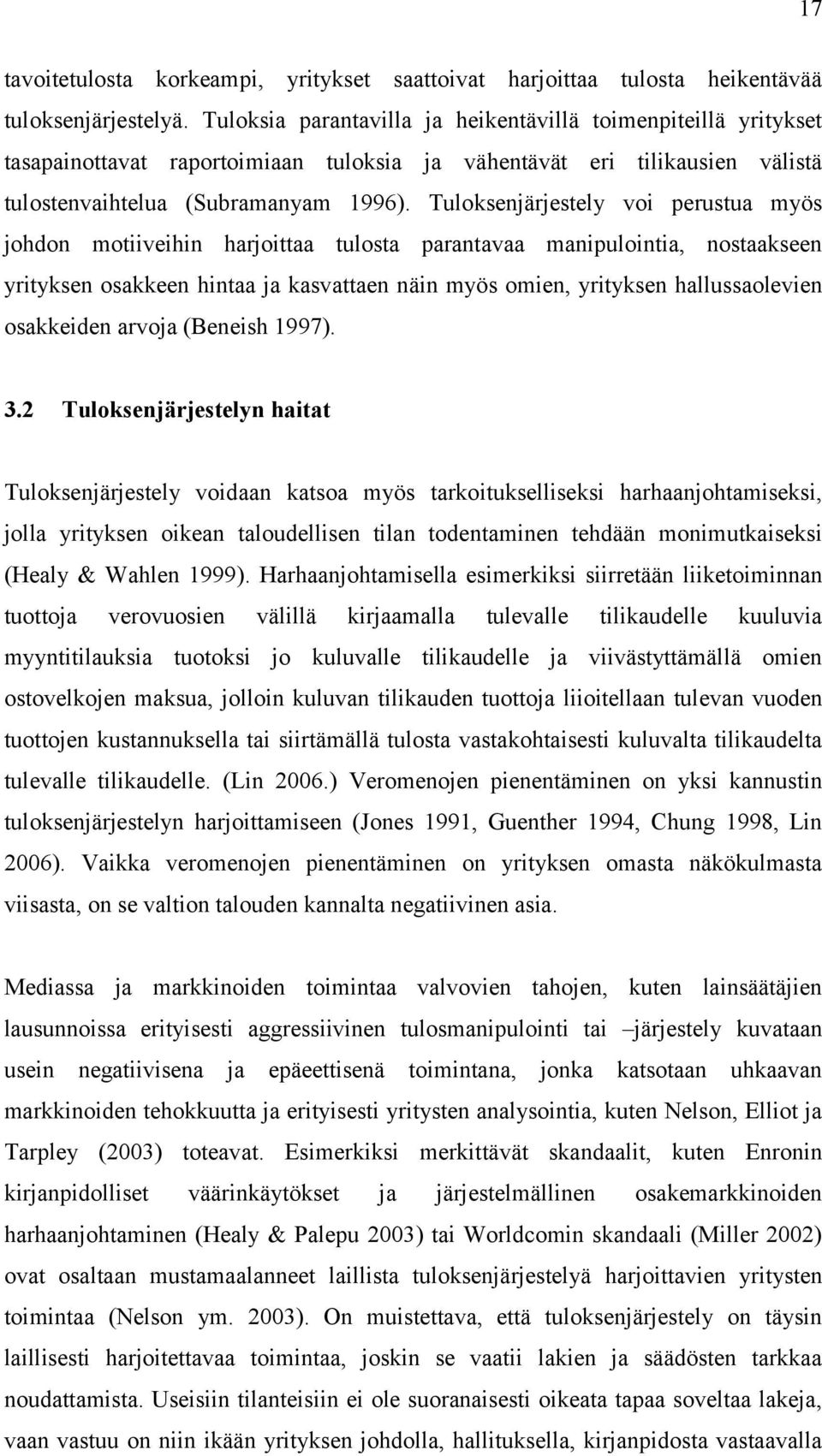 17

tavoitetulosta korkeampi, yritykset saattoivat harjoittaa tulosta heikentävää tuloksenjärjestelyä. Tuloksia parantavilla ja heikentävillä toimenpiteillä yritykset tasapainottavat raportoimiaan tuloksia ja vähentävät eri tilikausien välistä tulostenvaihtelua (Subramanyam 1996). Tuloksenjärjestely voi perustua myös johdon motiiveihin harjoittaa tulosta parantavaa manipulointia, nostaakseen yrityksen osakkeen hintaa ja kasvattaen näin myös omien, yrityksen hallussaolevien osakkeiden arvoja (Beneish 1997).

3.2 Tuloksenjärjestelyn haitat

Tuloksenjärjestely voidaan katsoa myös tarkoitukselliseksi harhaanjohtamiseksi, jolla yrityksen oikean taloudellisen tilan todentaminen tehdään monimutkaiseksi (Healy & Wahlen 1999). Harhaanjohtamisella esimerkiksi siirretään liiketoiminnan tuottoja verovuosien välillä kirjaamalla tulevalle tilikaudelle kuuluvia myyntitilauksia tuotoksi jo kuluvalle tilikaudelle ja viivästyttämällä omien ostovelkojen maksua, jolloin kuluvan tilikauden tuottoja liioitellaan tulevan vuoden tuottojen kustannuksella tai siirtämällä tulosta vastakohtaisesti kuluvalta tilikaudelta tulevalle tilikaudelle. (Lin 2006.) Veromenojen pienentäminen on yksi kannustin tuloksenjärjestelyn harjoittamiseen (Jones 1991, Guenther 1994, Chung 1998, Lin 2006). Vaikka veromenojen pienentäminen on yrityksen omasta näkökulmasta viisasta, on se valtion talouden kannalta negatiivinen asia.

Mediassa ja markkinoiden toimintaa valvovien tahojen, kuten lainsäätäjien lausunnoissa erityisesti aggressiivinen tulosmanipulointi tai –järjestely kuvataan usein negatiivisena ja epäeettisenä toimintana, jonka katsotaan uhkaavan markkinoiden tehokkuutta ja erityisesti yritysten analysointia, kuten Nelson, Elliot ja Tarpley (2003) toteavat. Esimerkiksi merkittävät skandaalit, kuten Enronin kirjanpidolliset väärinkäytökset ja järjestelmällinen osakemarkkinoiden harhaanjohtaminen (Healy & Palepu 2003) tai Worldcomin skandaali (Miller 2002) ovat osaltaan mustamaalanneet laillista tuloksenjärjestelyä harjoittavien yritysten toimintaa (Nelson ym. 2003). On muistettava, että tuloksenjärjestely on täysin laillisesti harjoitettavaa toimintaa, joskin se vaatii lakien ja säädösten tarkkaa noudattamista. Useisiin tilanteisiin ei ole suoranaisesti oikeata tapaa soveltaa lakeja, vaan vastuu on niin ikään yrityksen johdolla, hallituksella, kirjanpidosta vastaavalla